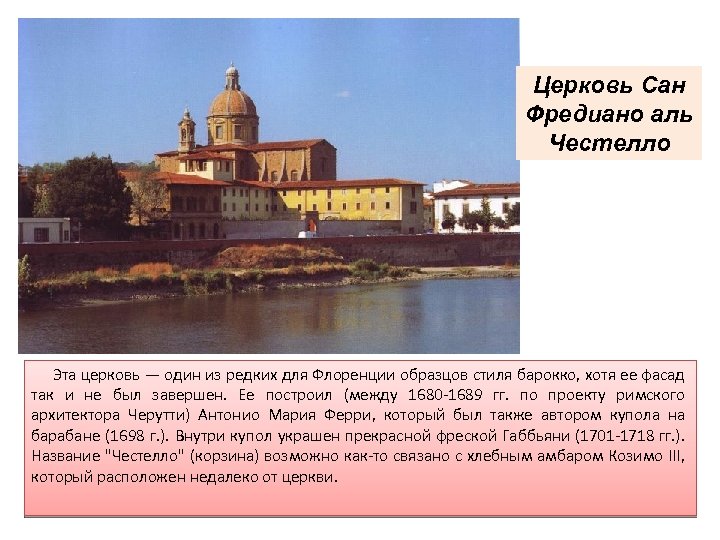 Церковь Сан Фредиано аль Честелло

Эта церковь — один из редких для Флоренции образцов стиля барокко, хотя ее фасад так и не был завершен. Ее построил (между 1680-1689 гг. по проекту римского архитектора Черутти) Антонио Мария Ферри, который был также автором купола на барабане (1698 г.). Внутри купол украшен прекрасной фреской Габбьяни (1701-1718 гг.). Название "Честелло" (корзина) возможно как-то связано с хлебным амбаром Козимо III, который расположен недалеко от церкви.